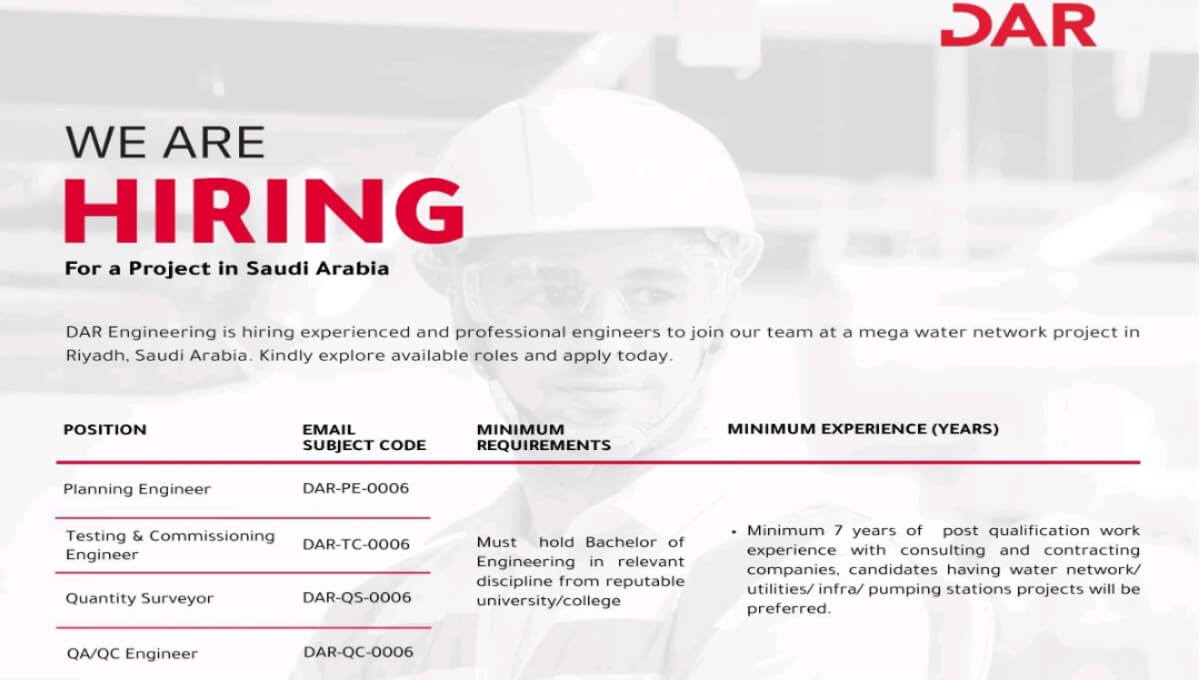 DAR

WE ARE
HIRING
For a Project in Saudi Arabia

DAR Engineering is hiring experienced and professional engineers to join our team at a mega water network project in Riyadh, Saudi Arabia. Kindly explore available roles and apply today.

| POSITION | EMAIL SUBJECT CODE | MINIMUM REQUIREMENTS | MINIMUM EXPERIENCE (YEARS) |
|---|---|---|---|
| Planning Engineer | DAR-PE-0006 | Must hold Bachelor of Engineering in relevant discipline from reputable university/college | • Minimum 7 years of post qualification work experience with consulting and contracting companies, candidates having water network/ utilities/ infra/ pumping stations projects will be preferred. |
| Testing & Commissioning Engineer | DAR-TC-0006 | | |
| Quantity Surveyor | DAR-QS-0006 | | |
| QA/QC Engineer | DAR-QC-0006 | | |